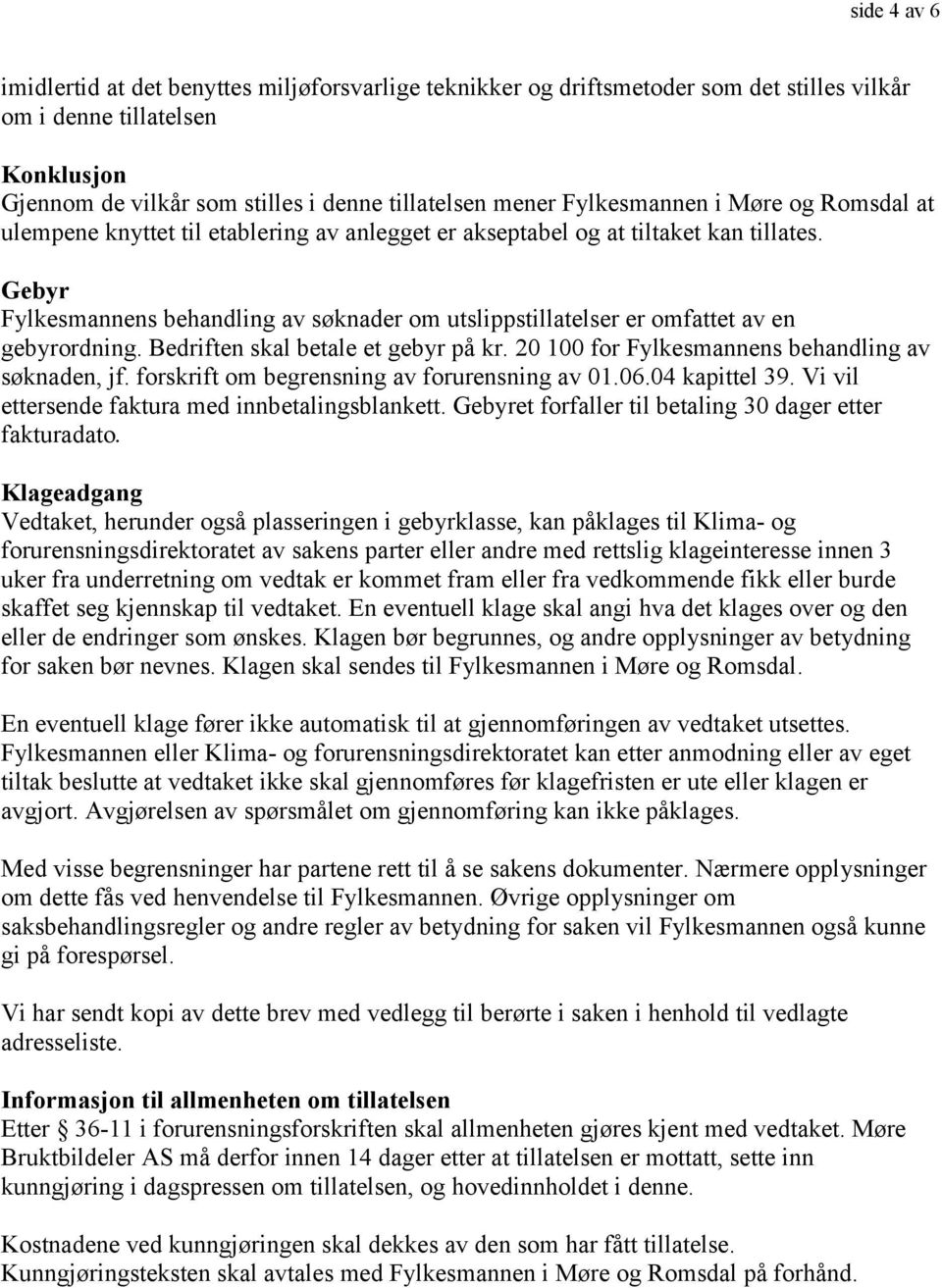 side 4 av 6

imidlertid at det benyttes miljøforsvarlige teknikker og driftsmetoder som det stilles vilkår om i denne tillatelsen

Konklusjon
Gjennom de vilkår som stilles i denne tillatelsen mener Fylkesmannen i Møre og Romsdal at ulempene knyttet til etablering av anlegget er akseptabel og at tiltaket kan tillates.

Gebyr
Fylkesmannens behandling av søknader om utslippstillatelser er omfattet av en gebyrordning. Bedriften skal betale et gebyr på kr. 20 100 for Fylkesmannens behandling av søknaden, jf. forskrift om begrensning av forurensning av 01.06.04 kapittel 39. Vi vil ettersende faktura med innbetalingsblankett. Gebyret forfaller til betaling 30 dager etter fakturadato.

Klageadgang
Vedtaket, herunder også plasseringen i gebyrklasse, kan påklages til Klima- og forurensningsdirektoratet av sakens parter eller andre med rettslig klageinteresse innen 3 uker fra underretning om vedtak er kommet fram eller fra vedkommende fikk eller burde skaffet seg kjennskap til vedtaket. En eventuell klage skal angi hva det klages over og den eller de endringer som ønskes. Klagen bør begrunnes, og andre opplysninger av betydning for saken bør nevnes. Klagen skal sendes til Fylkesmannen i Møre og Romsdal.

En eventuell klage fører ikke automatisk til at gjennomføringen av vedtaket utsettes. Fylkesmannen eller Klima- og forurensningsdirektoratet kan etter anmodning eller av eget tiltak beslutte at vedtaket ikke skal gjennomføres før klagefristen er ute eller klagen er avgjort. Avgjørelsen av spørsmålet om gjennomføring kan ikke påklages.

Med visse begrensninger har partene rett til å se sakens dokumenter. Nærmere opplysninger om dette fås ved henvendelse til Fylkesmannen. Øvrige opplysninger om saksbehandlingsregler og andre regler av betydning for saken vil Fylkesmannen også kunne gi på forespørsel.

Vi har sendt kopi av dette brev med vedlegg til berørte i saken i henhold til vedlagte adresseliste.

Informasjon til allmenheten om tillatelsen
Etter § 36-11 i forurensningsforskriften skal allmenheten gjøres kjent med vedtaket. Møre Bruktbildeler AS må derfor innen 14 dager etter at tillatelsen er mottatt, sette inn kunngjøring i dagspressen om tillatelsen, og hovedinnholdet i denne.

Kostnadene ved kunngjøringen skal dekkes av den som har fått tillatelse. Kunngjøringsteksten skal avtales med Fylkesmannen i Møre og Romsdal på forhånd.